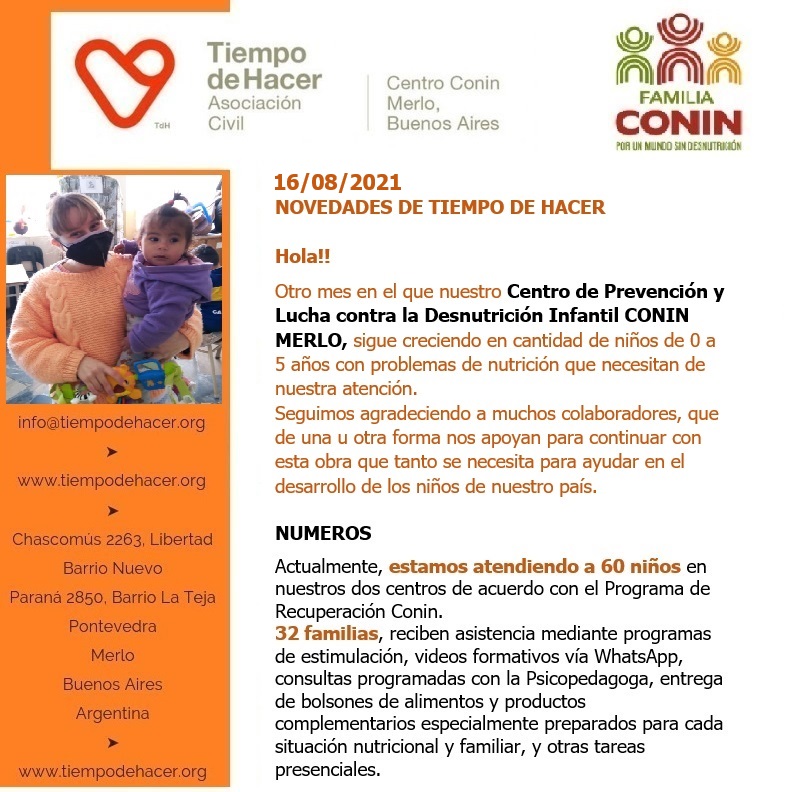 TdH

Tiempo de Hacer
Asociación Civil

Centro Conin
Merlo,
Buenos Aires

FAMILIA
CONIN
POR UN MUNDO SIN DESNUTRICIÓN

info@tiempodehacer.org
➤
www.tiempodehacer.org
➤
Chascomús 2263, Libertad
Barrio Nuevo
Paraná 2850, Barrio La Teja
Pontevedra
Merlo
Buenos Aires
Argentina
➤
www.tiempodehacer.org

16/08/2021
NOVEDADES DE TIEMPO DE HACER

Hola!!

Otro mes en el que nuestro Centro de Prevención y Lucha contra la Desnutrición Infantil CONIN MERLO, sigue creciendo en cantidad de niños de 0 a 5 años con problemas de nutrición que necesitan de nuestra atención.
Seguimos agradeciendo a muchos colaboradores, que de una u otra forma nos apoyan para continuar con esta obra que tanto se necesita para ayudar en el desarrollo de los niños de nuestro país.

NUMEROS

Actualmente, estamos atendiendo a 60 niños en nuestros dos centros de acuerdo con el Programa de Recuperación Conin.
32 familias, reciben asistencia mediante programas de estimulación, videos formativos vía WhatsApp, consultas programadas con la Psicopedagoga, entrega de bolsones de alimentos y productos complementarios especialmente preparados para cada situación nutricional y familiar, y otras tareas presenciales.